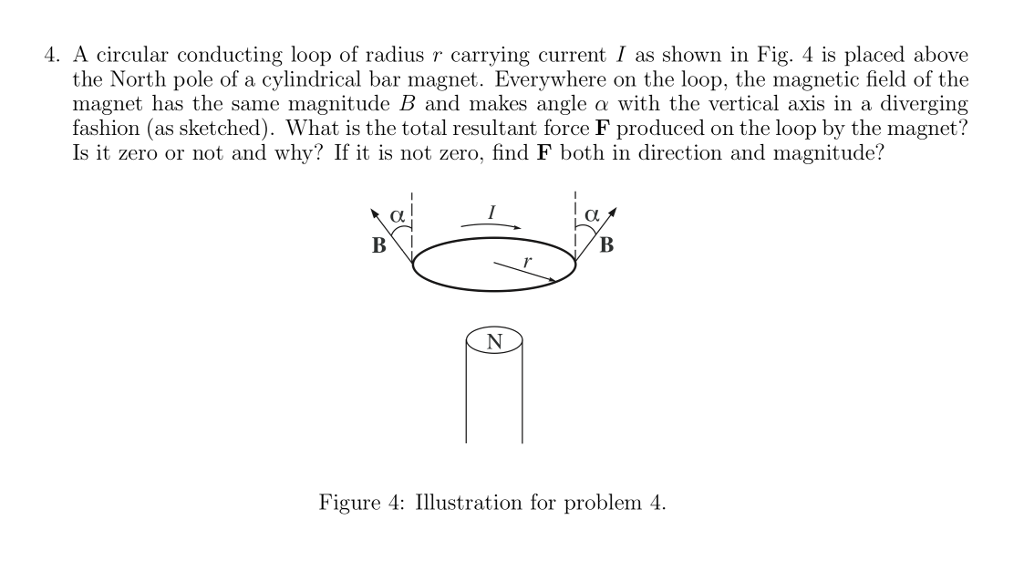 4. A circular conducting loop of radius $r$ carrying current $I$ as shown in Fig. 4 is placed above the North pole of a cylindrical bar magnet. Everywhere on the loop, the magnetic field of the magnet has the same magnitude $B$ and makes angle $\alpha$ with the vertical axis in a diverging fashion (as sketched). What is the total resultant force $\mathbf{F}$ produced on the loop by the magnet? Is it zero or not and why? If it is not zero, find $\mathbf{F}$ both in direction and magnitude?

$\alpha$ $I$ $\alpha$
$\mathbf{B}$ $r$ $\mathbf{B}$
N

Figure 4: Illustration for problem 4.